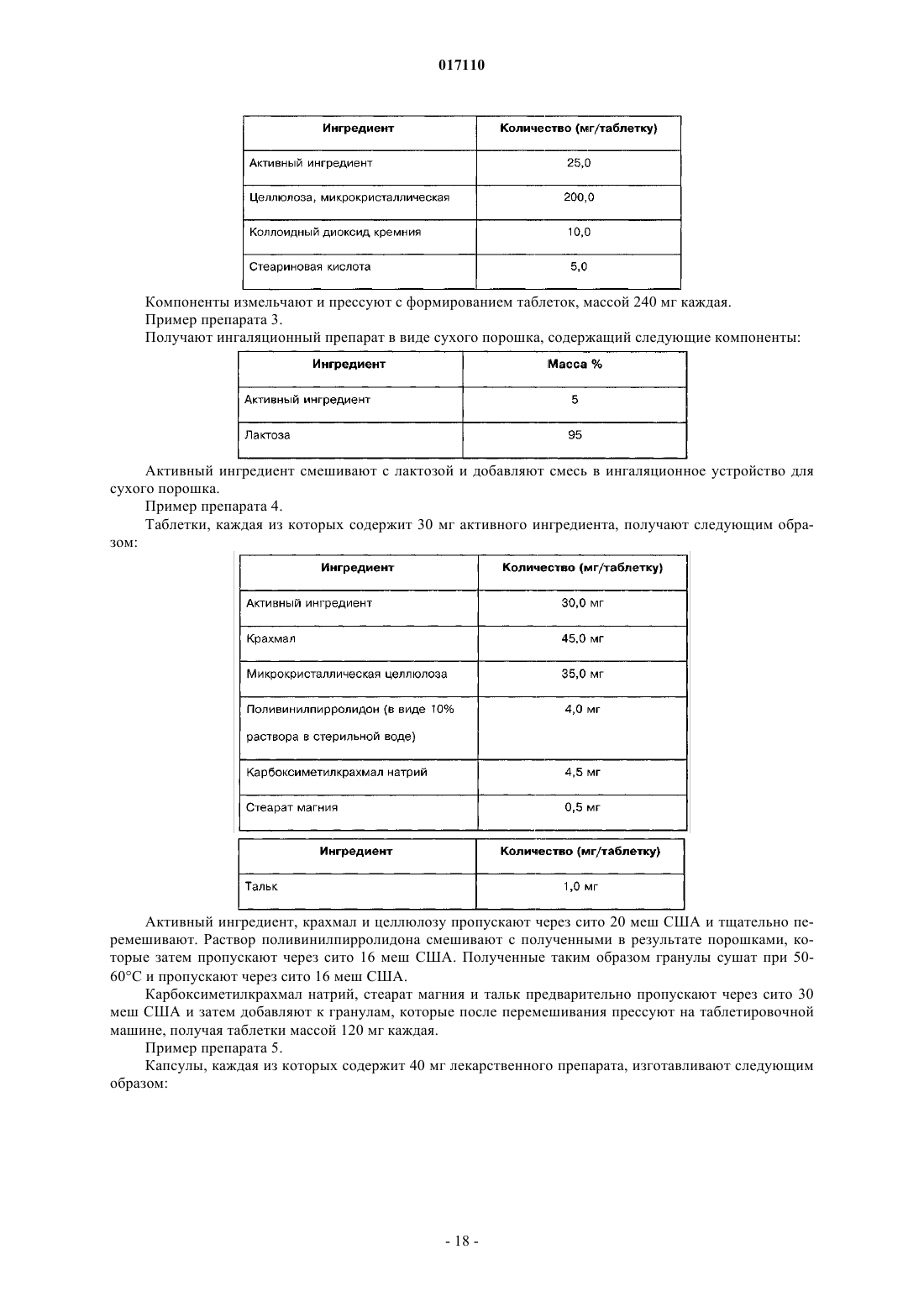 017110

| Ингредиент | Количество (мг/таблетку) |
|---|---|
| Активный ингредиент | 25,0 |
| Целлюлоза, микрокристаллическая | 200,0 |
| Коллоидный диоксид кремния | 10,0 |
| Стеариновая кислота | 5,0 |

Компоненты измельчают и прессуют с формированием таблеток, массой 240 мг каждая.
Пример препарата 3.
Получают ингаляционный препарат в виде сухого порошка, содержащий следующие компоненты:

| Ингредиент | Масса % |
|---|---|
| Активный ингредиент | 5 |
| Лактоза | 95 |

Активный ингредиент смешивают с лактозой и добавляют смесь в ингаляционное устройство для сухого порошка.
Пример препарата 4.
Таблетки, каждая из которых содержит 30 мг активного ингредиента, получают следующим образом:

| Ингредиент | Количество (мг/таблетку) |
|---|---|
| Активный ингредиент | 30,0 мг |
| Крахмал | 45,0 мг |
| Микрокристаллическая целлюлоза | 35,0 мг |
| Поливинилпирролидон (в виде 10% раствора в стерильной воде) | 4,0 мг |
| Карбоксиметилкрахмал натрий | 4,5 мг |
| Стеарат магния | 0,5 мг |

| Ингредиент | Количество (мг/таблетку) |
|---|---|
| Тальк | 1,0 мг |

Активный ингредиент, крахмал и целлюлозу пропускают через сито 20 меш США и тщательно перемешивают. Раствор поливинилпирролидона смешивают с полученными в результате порошками, которые затем пропускают через сито 16 меш США. Полученные таким образом гранулы сушат при 50-60°C и пропускают через сито 16 меш США.
Карбоксиметилкрахмал натрий, стеарат магния и тальк предварительно пропускают через сито 30 меш США и затем добавляют к гранулам, которые после перемешивания прессуют на таблетировочной машине, получая таблетки массой 120 мг каждая.
Пример препарата 5.
Капсулы, каждая из которых содержит 40 мг лекарственного препарата, изготавливают следующим образом:

- 18 -